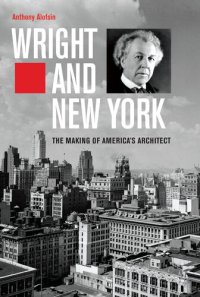 Anthony Alofsin

WRIGHT AND NEW YORK

THE MAKING OF AMERICA'S ARCHITECT